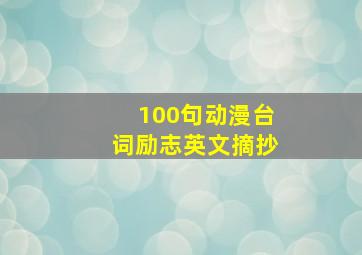 100句动漫台词励志英文摘抄